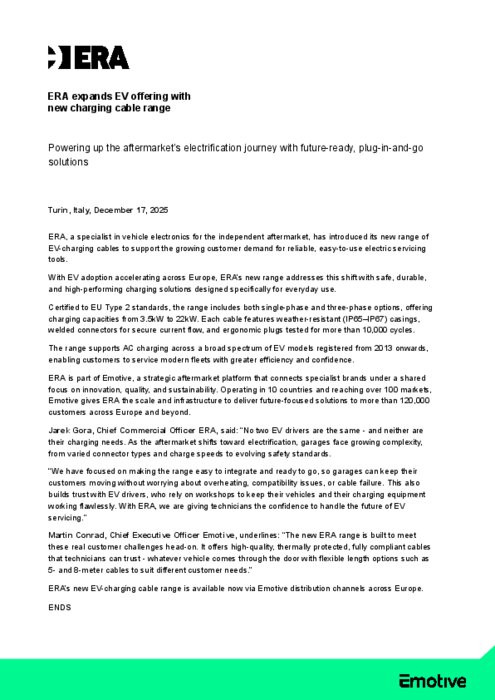 ERA

ERA expands EV offering with new charging cable range

Powering up the aftermarket's electrification journey with future-ready, plug-in-and-go solutions

Turin, Italy, December 17, 2025

ERA, a specialist in vehicle electronics for the independent aftermarket, has introduced its new range of EV-charging cables to support the growing customer demand for reliable, easy-to-use electric servicing tools.

With EV adoption accelerating across Europe, ERA's new range addresses this shift with safe, durable, and high-performing charging solutions designed specifically for everyday use.

Certified to EU Type 2 standards, the range includes both single-phase and three-phase options, offering charging capacities from 3.5kW to 22kW. Each cable features weather-resistant (IP65–IP67) casings, welded connectors for secure current flow, and ergonomic plugs tested for more than 10,000 cycles.

The range supports AC charging across a broad spectrum of EV models registered from 2013 onwards, enabling customers to service modern fleets with greater efficiency and confidence.

ERA is part of Emotive, a strategic aftermarket platform that connects specialist brands under a shared focus on innovation, quality, and sustainability. Operating in 10 countries and reaching over 100 markets, Emotive gives ERA the scale and infrastructure to deliver future-focused solutions to more than 120,000 customers across Europe and beyond.

Jarek Gora, Chief Commercial Officer ERA, said: "No two EV drivers are the same - and neither are their charging needs. As the aftermarket shifts toward electrification, garages face growing complexity, from varied connector types and charge speeds to evolving safety standards.

"We have focused on making the range easy to integrate and ready to go, so garages can keep their customers moving without worrying about overheating, compatibility issues, or cable failure. This also builds trust with EV drivers, who rely on workshops to keep their vehicles and their charging equipment working flawlessly. With ERA, we are giving technicians the confidence to handle the future of EV servicing."

Martin Conrad, Chief Executive Officer Emotive, underlines: "The new ERA range is built to meet these real customer challenges head-on. It offers high-quality, thermally protected, fully compliant cables that technicians can trust - whatever vehicle comes through the door with flexible length options such as 5- and 8-meter cables to suit different customer needs."

ERA's new EV-charging cable range is available now via Emotive distribution channels across Europe.

ENDS

Emotive